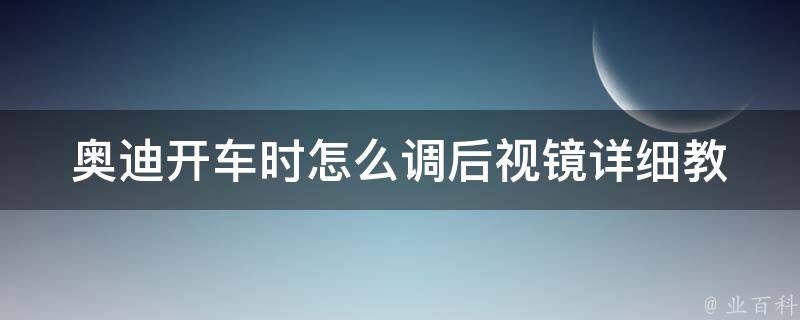 奥迪开车时怎么调后视镜详细教

@ 业百科